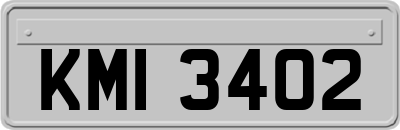 KMI 3402